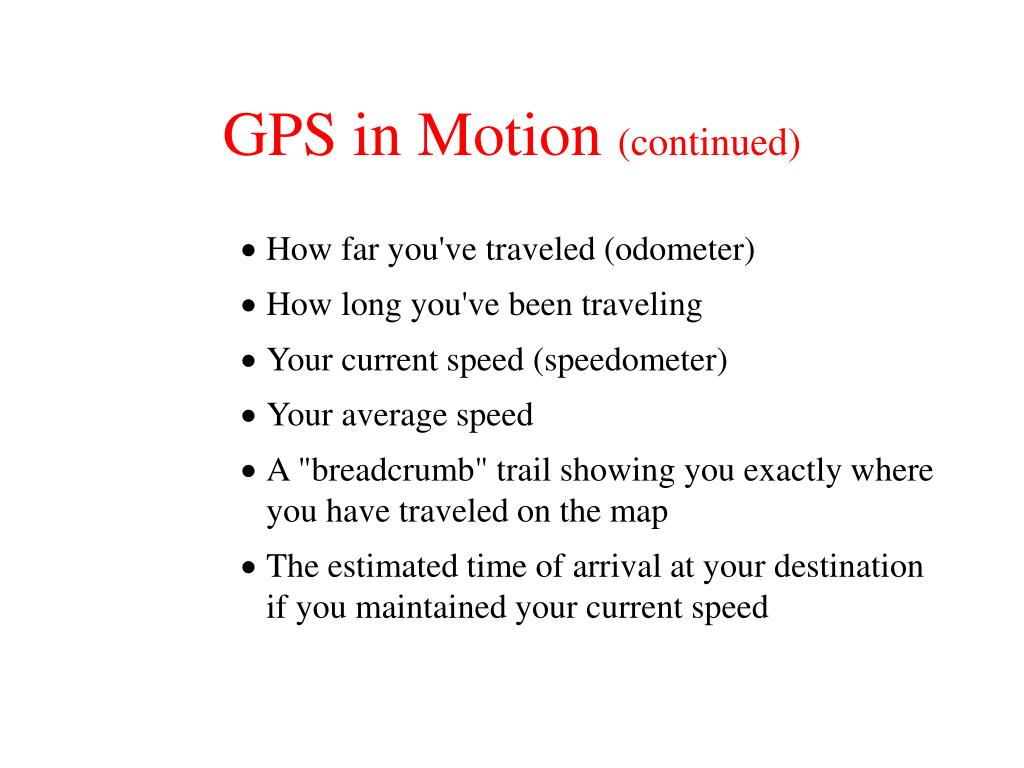 GPS in Motion (continued)

• How far you've traveled (odometer)
• How long you've been traveling
• Your current speed (speedometer)
• Your average speed
• A "breadcrumb" trail showing you exactly where you have traveled on the map
• The estimated time of arrival at your destination if you maintained your current speed